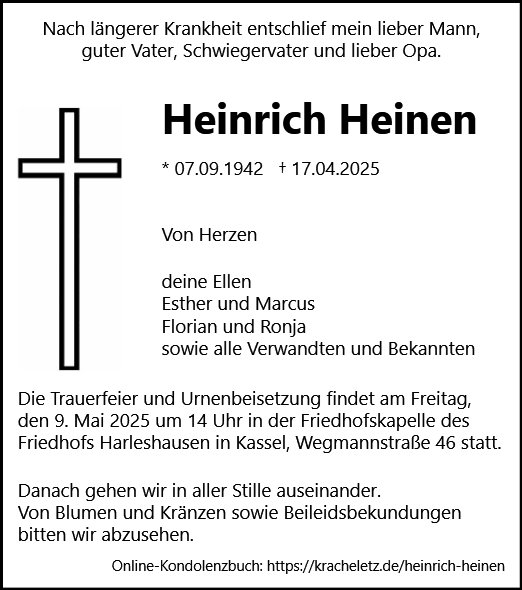 Nach längerer Krankheit entschlief mein lieber Mann, guter Vater, Schwiegervater und lieber Opa.

Heinrich Heinen

* 07.09.1942 † 17.04.2025

Von Herzen

deine Ellen
Esther und Marcus
Florian und Ronja
sowie alle Verwandten und Bekannten

Die Trauerfeier und Urnenbeisetzung findet am Freitag, den 9. Mai 2025 um 14 Uhr in der Friedhofskapelle des Friedhofs Harleshausen in Kassel, Wegmannstraße 46 statt.

Danach gehen wir in aller Stille auseinander.
Von Blumen und Kränzen sowie Beileidsbekundungen bitten wir abzusehen.

Online-Kondolenzbuch: https://kracheletz.de/heinrich-heinen